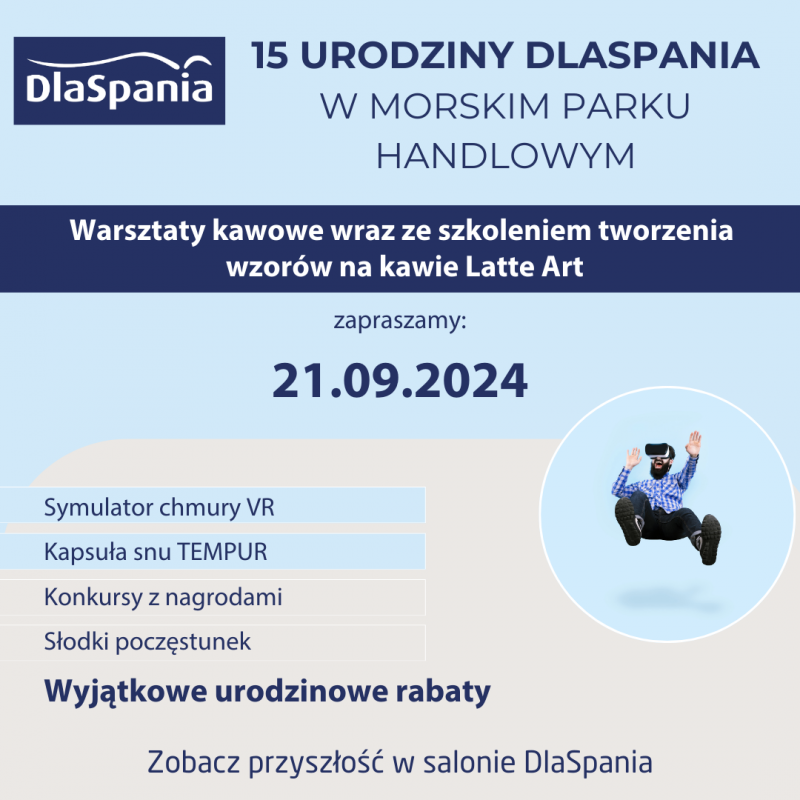 DlaSpania

15 URODZINY DLASPANIA
W MORSKIM PARKU HANDLOWYM

Warsztaty kawowe wraz ze szkoleniem tworzenia wzorów na kawie Latte Art

zapraszamy:

21.09.2024

Symulator chmury VR

Kapsuła snu TEMPUR

Konkursy z nagrodami

Słodki poczęstunek

Wyjątkowe urodzinowe rabaty

Zobacz przyszłość w salonie DlaSpania